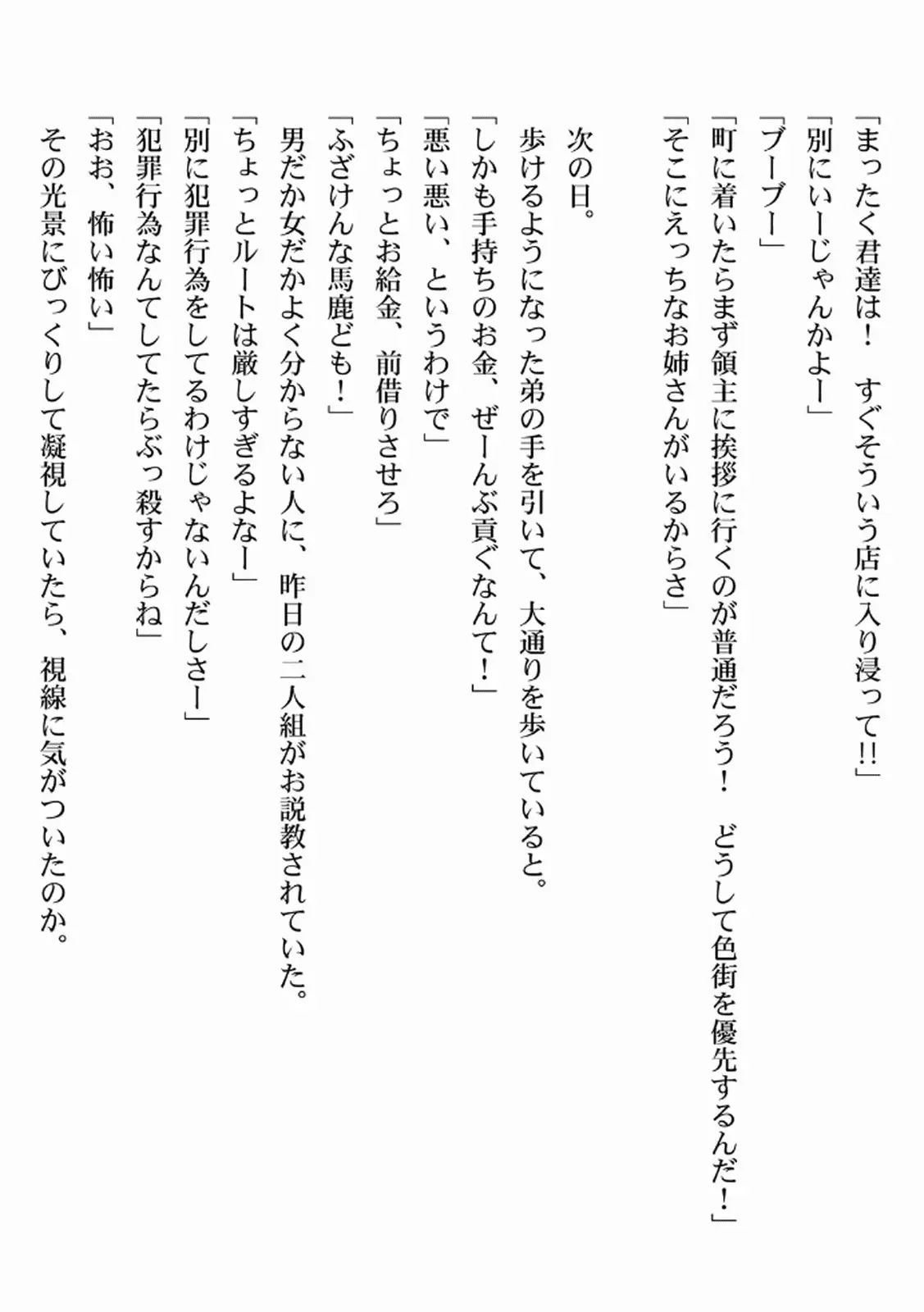 「まったく君達は！　すぐそういう店に入り浸って!!」
「別にいーじゃんかよー」
「ブーブー」
「町に着いたらまず領主に挨拶に行くのが普通だろう！　どうして色街を優先するんだ！」
「そこにえっちなお姉さんがいるからさ」

次の日。
歩けるようになった弟の手を引いて、大通りを歩いていると。
「しかも手持ちのお金、ぜーんぶ貢ぐなんて！」
「悪い悪い、というわけで」
「ちょっとお給金、前借りさせろ」
「ふざけんな馬鹿ども！」
男だか女だかよく分からない人に、昨日の二人組がお説教されていた。
「ちょっとルートは厳しすぎるよなー」
「別に犯罪行為をしてるわけじゃないんだしさー」
「犯罪行為なんてしてたらぶっ殺すからね」
「おお、怖い怖い」
その光景にびっくりして凝視していたら、視線に気がついたのか。